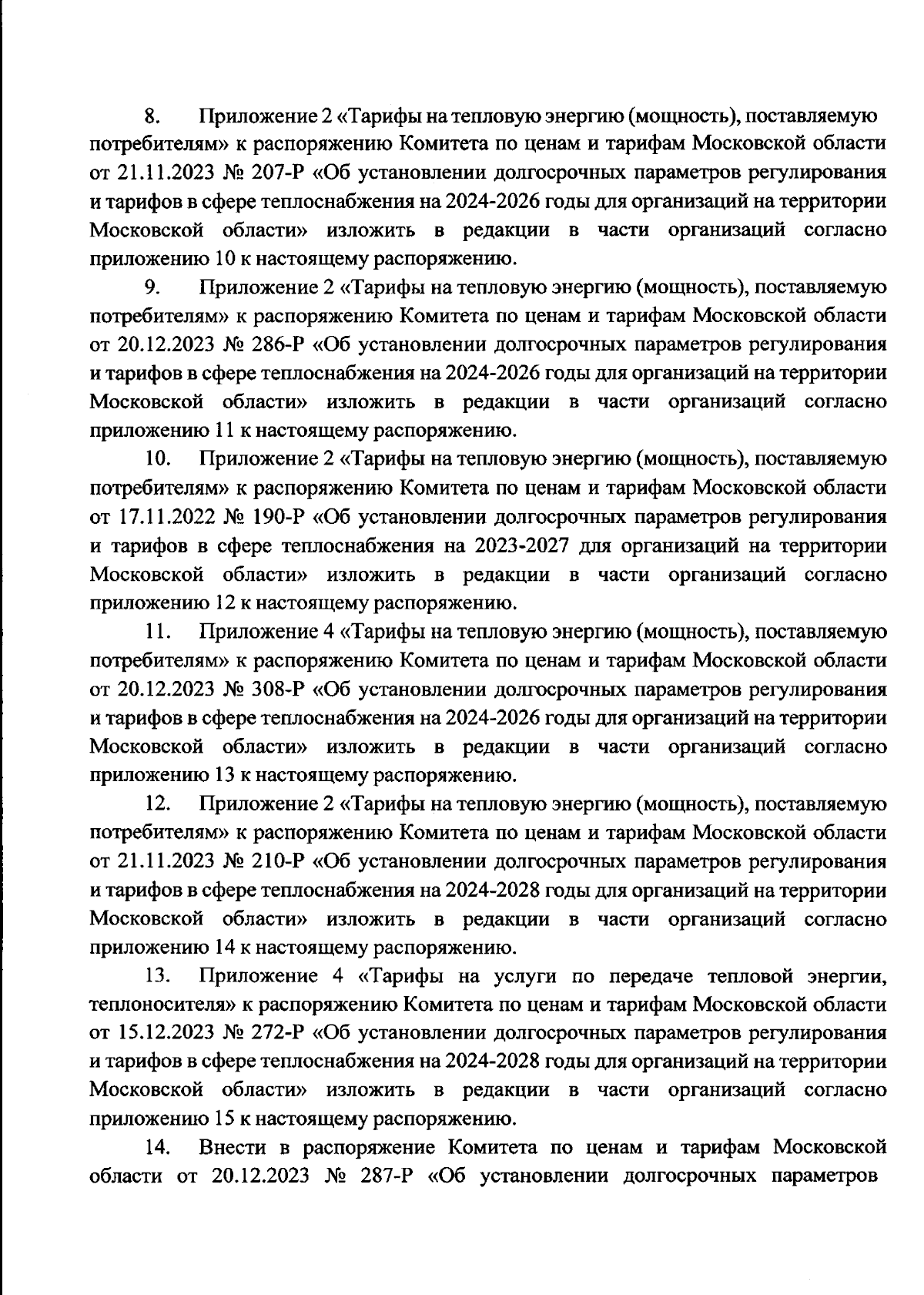 8. Приложение 2 «Тарифы на тепловую энергию (мощность), поставляемую потребителям» к распоряжению Комитета по ценам и тарифам Московской области от 21.11.2023 № 207-Р «Об установлении долгосрочных параметров регулирования и тарифов в сфере теплоснабжения на 2024-2026 годы для организаций на территории Московской области» изложить в редакции в части организаций согласно приложению 10 к настоящему распоряжению.

9. Приложение 2 «Тарифы на тепловую энергию (мощность), поставляемую потребителям» к распоряжению Комитета по ценам и тарифам Московской области от 20.12.2023 № 286-Р «Об установлении долгосрочных параметров регулирования и тарифов в сфере теплоснабжения на 2024-2026 годы для организаций на территории Московской области» изложить в редакции в части организаций согласно приложению 11 к настоящему распоряжению.

10. Приложение 2 «Тарифы на тепловую энергию (мощность), поставляемую потребителям» к распоряжению Комитета по ценам и тарифам Московской области от 17.11.2022 № 190-Р «Об установлении долгосрочных параметров регулирования и тарифов в сфере теплоснабжения на 2023-2027 для организаций на территории Московской области» изложить в редакции в части организаций согласно приложению 12 к настоящему распоряжению.

11. Приложение 4 «Тарифы на тепловую энергию (мощность), поставляемую потребителям» к распоряжению Комитета по ценам и тарифам Московской области от 20.12.2023 № 308-Р «Об установлении долгосрочных параметров регулирования и тарифов в сфере теплоснабжения на 2024-2026 годы для организаций на территории Московской области» изложить в редакции в части организаций согласно приложению 13 к настоящему распоряжению.

12. Приложение 2 «Тарифы на тепловую энергию (мощность), поставляемую потребителям» к распоряжению Комитета по ценам и тарифам Московской области от 21.11.2023 № 210-Р «Об установлении долгосрочных параметров регулирования и тарифов в сфере теплоснабжения на 2024-2028 годы для организаций на территории Московской области» изложить в редакции в части организаций согласно приложению 14 к настоящему распоряжению.

13. Приложение 4 «Тарифы на услуги по передаче тепловой энергии, теплоносителя» к распоряжению Комитета по ценам и тарифам Московской области от 15.12.2023 № 272-Р «Об установлении долгосрочных параметров регулирования и тарифов в сфере теплоснабжения на 2024-2028 годы для организаций на территории Московской области» изложить в редакции в части организаций согласно приложению 15 к настоящему распоряжению.

14. Внести в распоряжение Комитета по ценам и тарифам Московской области от 20.12.2023 № 287-Р «Об установлении долгосрочных параметров